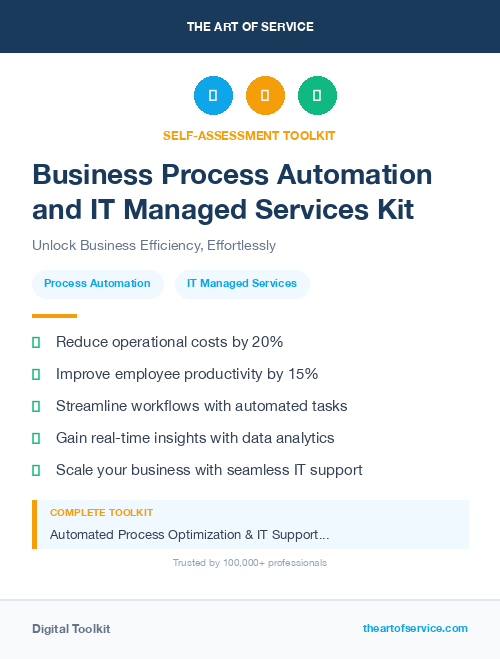 THE ART OF SERVICE

SELF-ASSESSMENT TOOLKIT

Business Process Automation and IT Managed Services Kit

Unlock Business Efficiency, Effortlessly

Process Automation

IT Managed Services

Reduce operational costs by 20%

Improve employee productivity by 15%

Streamline workflows with automated tasks

Gain real-time insights with data analytics

Scale your business with seamless IT support

COMPLETE TOOLKIT

Automated Process Optimization & IT Support...

Trusted by 100,000+ professionals

Digital Toolkit

theartofservice.com